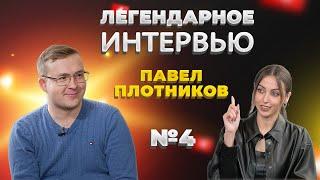 ЛЕГЕНДАРНОЕ ИНТЕРВЬЮ

ПАВЕЛ ПЛОТНИКОВ

№4